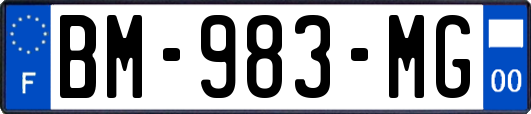 F
BM-983-MG
00